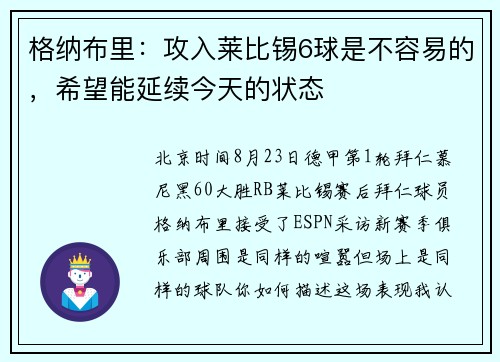 格纳布里：攻入莱比锡6球是不容易的，希望能延续今天的状态

北京时间8月23日德甲第1轮拜仁慕尼黑60大胜RB莱比锡赛后拜仁球员格纳布里接受了ESPN采访新赛季俱乐部周围是同样的喧嚣但场上是同样的球队你如何描述这场表现我认